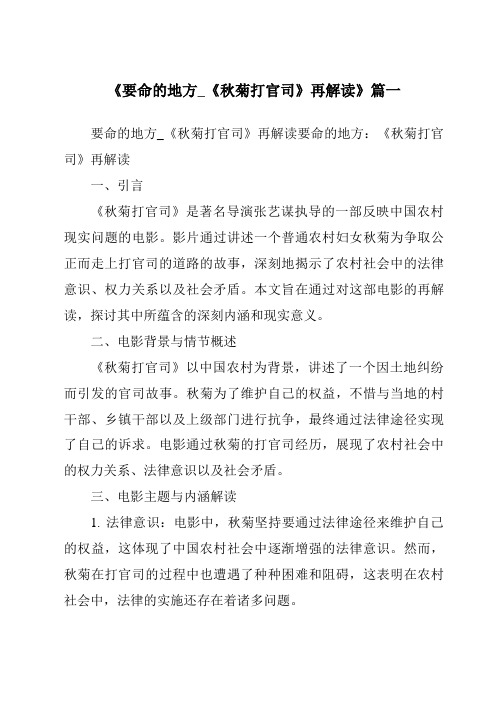 《要命的地方_《秋菊打官司》再解读》篇一

要命的地方_《秋菊打官司》再解读要命的地方：《秋菊打官司》再解读

一、引言

《秋菊打官司》是著名导演张艺谋执导的一部反映中国农村现实问题的电影。影片通过讲述一个普通农村妇女秋菊为争取公正而走上打官司的道路的故事，深刻地揭示了农村社会中的法律意识、权力关系以及社会矛盾。本文旨在通过对这部电影的再解读，探讨其中所蕴含的深刻内涵和现实意义。

二、电影背景与情节概述

《秋菊打官司》以中国农村为背景，讲述了一个因土地纠纷而引发的官司故事。秋菊为了维护自己的权益，不惜与当地的村干部、乡镇干部以及上级部门进行抗争，最终通过法律途径实现了自己的诉求。电影通过秋菊的打官司经历，展现了农村社会中的权力关系、法律意识以及社会矛盾。

三、电影主题与内涵解读

1. 法律意识：电影中，秋菊坚持要通过法律途径来维护自己的权益，这体现了中国农村社会中逐渐增强的法律意识。然而，秋菊在打官司的过程中也遭遇了种种困难和阻碍，这表明在农村社会中，法律的实施还存在着诸多问题。